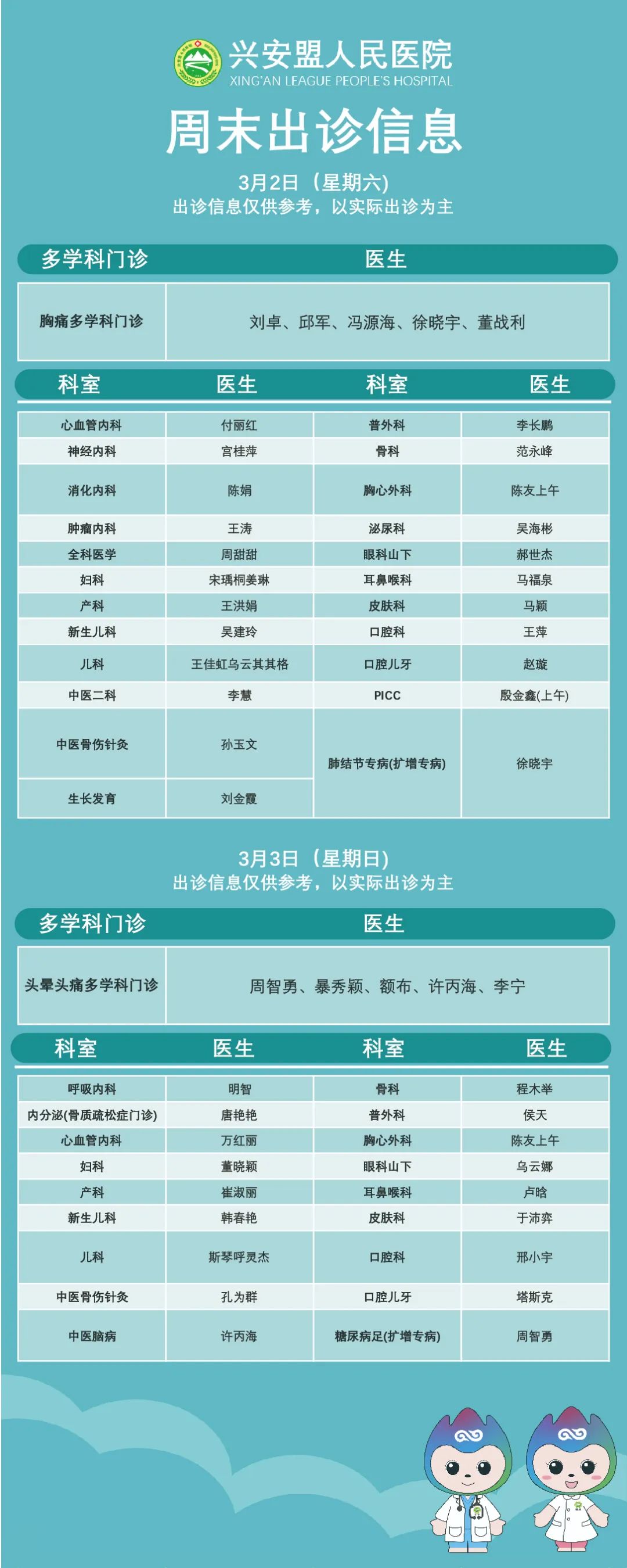 兴安盟人民医院
XING'AN LEAGUE PEOPLE'S HOSPITAL

周末出诊信息

3月2日（星期六）
出诊信息仅供参考，以实际出诊为主

| 多学科门诊 | 医生 |
|---|---|
| 胸痛多学科门诊 | 刘卓、邱军、冯源海、徐晓宇、董战利 |

| 科室 | 医生 | 科室 | 医生 |
|---|---|---|---|
| 心血管内科 | 付丽红 | 普外科 | 李长鹏 |
| 神经内科 | 宫桂萍 | 骨科 | 范永峰 |
| 消化内科 | 陈娟 | 胸心外科 | 陈友上午 |
| 肿瘤内科 | 王涛 | 泌尿科 | 吴海彬 |
| 全科医学 | 周甜甜 | 眼科山下 | 郝世杰 |
| 妇科 | 宋瑀桐姜琳 | 耳鼻喉科 | 马福泉 |
| 产科 | 王洪娟 | 皮肤科 | 马颖 |
| 新生儿科 | 吴建玲 | 口腔科 | 王萍 |
| 儿科 | 王佳虹乌云其其格 | 口腔儿牙 | 赵璇 |
| 中医二科 | 李慧 | PICC | 殷金鑫(上午) |
| 中医骨伤针灸 | 孙玉文 | 肺结节专病(扩增专病) | 徐晓宇 |
| 生长发育 | 刘金霞 | | |

3月3日（星期日）
出诊信息仅供参考，以实际出诊为主

| 多学科门诊 | 医生 |
|---|---|
| 头晕头痛多学科门诊 | 周智勇、暴秀颖、额布、许丙海、李宁 |

| 科室 | 医生 | 科室 | 医生 |
|---|---|---|---|
| 呼吸内科 | 明智 | 骨科 | 程木举 |
| 内分泌(骨质疏松症门诊) | 唐艳艳 | 普外科 | 侯天 |
| 心血管内科 | 万红丽 | 胸心外科 | 陈友上午 |
| 妇科 | 董晓颖 | 眼科山下 | 乌云娜 |
| 产科 | 崔淑丽 | 耳鼻喉科 | 卢晗 |
| 新生儿科 | 韩春艳 | 皮肤科 | 于沛弈 |
| 儿科 | 斯琴呼灵杰 | 口腔科 | 邢小宇 |
| 中医骨伤针灸 | 孔为群 | 口腔儿牙 | 塔斯克 |
| 中医脑病 | 许丙海 | 糖尿病足(扩增专病) | 周智勇 |